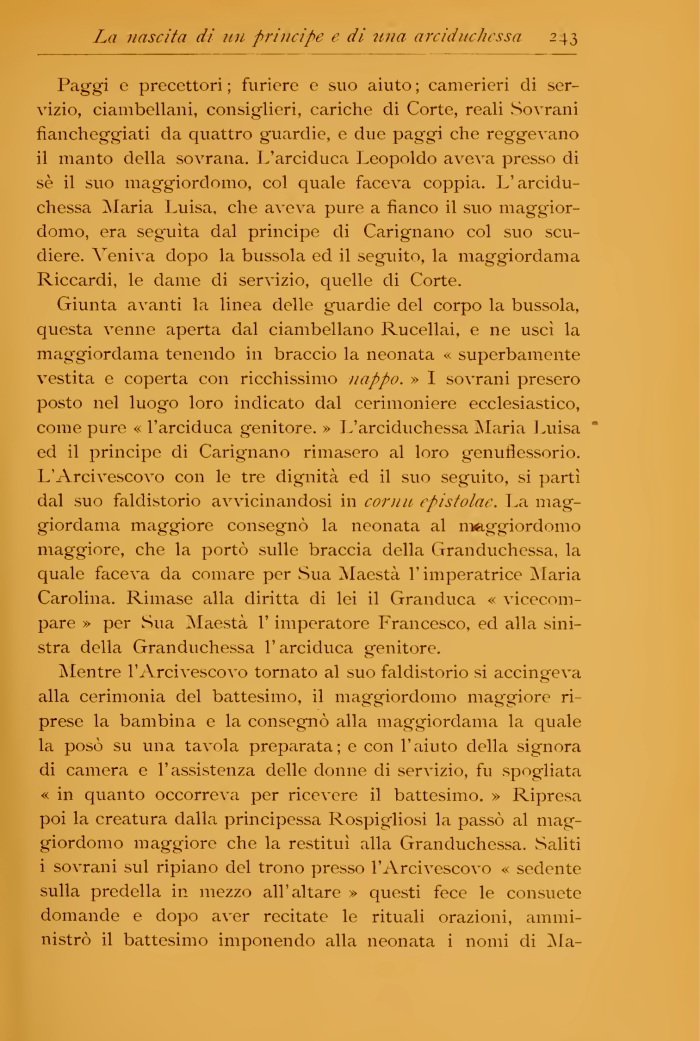 La nascita di un principe e di una arciduchessa 243

Paggi e precettori; furiere e suo aiuto; camerieri di servizio, ciambellani, consiglieri, cariche di Corte, reali Sovrani fiancheggiati da quattro guardie, e due paggi che reggevano il manto della sovrana. L'arciduca Leopoldo aveva presso di sè il suo maggiordomo, col quale faceva coppia. L'arciduchessa Maria Luisa, che aveva pure a fianco il suo maggiordomo, era seguita dal principe di Carignano col suo scudiere. Veniva dopo la bussola ed il seguito, la maggiordama Riccardi, le dame di servizio, quelle di Corte.

Giunta avanti la linea delle guardie del corpo la bussola, questa venne aperta dal ciambellano Rucellai, e ne uscì la maggiordama tenendo in braccio la neonata « superbamente vestita e coperta con ricchissimo nappo. » I sovrani presero posto nel luogo loro indicato dal cerimoniere ecclesiastico, come pure « l'arciduca genitore. » L'arciduchessa Maria Luisa ed il principe di Carignano rimasero al loro genuflessorio. L'Arcivescovo con le tre dignità ed il suo seguito, si partì dal suo faldistorio avvicinandosi in cornu epistolae. La maggiordama maggiore consegnò la neonata al maggiordomo maggiore, che la portò sulle braccia della Granduchessa, la quale faceva da comare per Sua Maestà l'imperatrice Maria Carolina. Rimase alla diritta di lei il Granduca « vicecompare » per Sua Maestà l'imperatore Francesco, ed alla sinistra della Granduchessa l'arciduca genitore.

Mentre l'Arcivescovo tornato al suo faldistorio si accingeva alla cerimonia del battesimo, il maggiordomo maggiore riprese la bambina e la consegnò alla maggiordama la quale la posò su una tavola preparata; e con l'aiuto della signora di camera e l'assistenza delle donne di servizio, fu spogliata « in quanto occorreva per ricevere il battesimo. » Ripresa poi la creatura dalla principessa Rospigliosi la passò al maggiordomo maggiore che la restituì alla Granduchessa. Saliti i sovrani sul ripiano del trono presso l'Arcivescovo « sedente sulla predella in mezzo all'altare » questi fece le consuete domande e dopo aver recitate le rituali orazioni, amministrò il battesimo imponendo alla neonata i nomi di Ma-